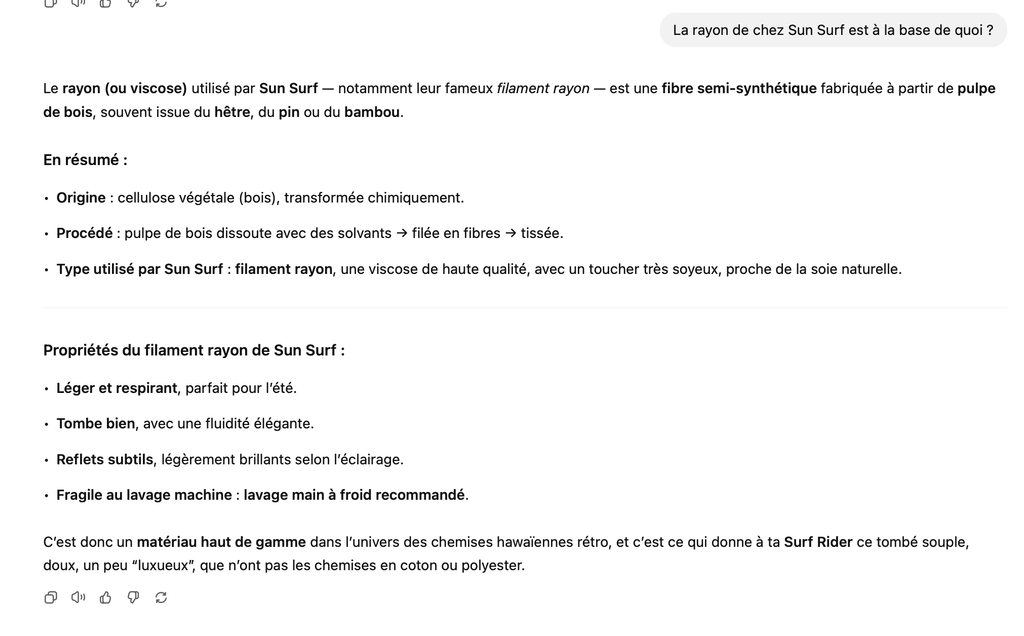 La rayon de chez Sun Surf est à la base de quoi ?

Le rayon (ou viscose) utilisé par Sun Surf — notamment leur fameux filament rayon — est une fibre semi-synthétique fabriquée à partir de pulpe de bois, souvent issue du hêtre, du pin ou du bambou.

En résumé :

• Origine : cellulose végétale (bois), transformée chimiquement.

• Procédé : pulpe de bois dissoute avec des solvants → filée en fibres → tissée.

• Type utilisé par Sun Surf : filament rayon, une viscose de haute qualité, avec un toucher très soyeux, proche de la soie naturelle.

Propriétés du filament rayon de Sun Surf :

• Léger et respirant, parfait pour l'été.

• Tombe bien, avec une fluidité élégante.

• Reflets subtils, légèrement brillants selon l'éclairage.

• Fragile au lavage machine : lavage main à froid recommandé.

C'est donc un matériau haut de gamme dans l'univers des chemises hawaïennes rétro, et c'est ce qui donne à ta Surf Rider ce tombé souple, doux, un peu "luxueux", que n'ont pas les chemises en coton ou polyester.